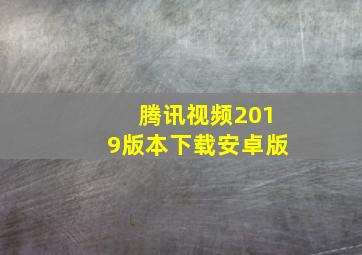 腾讯视频2019版本下载安卓版